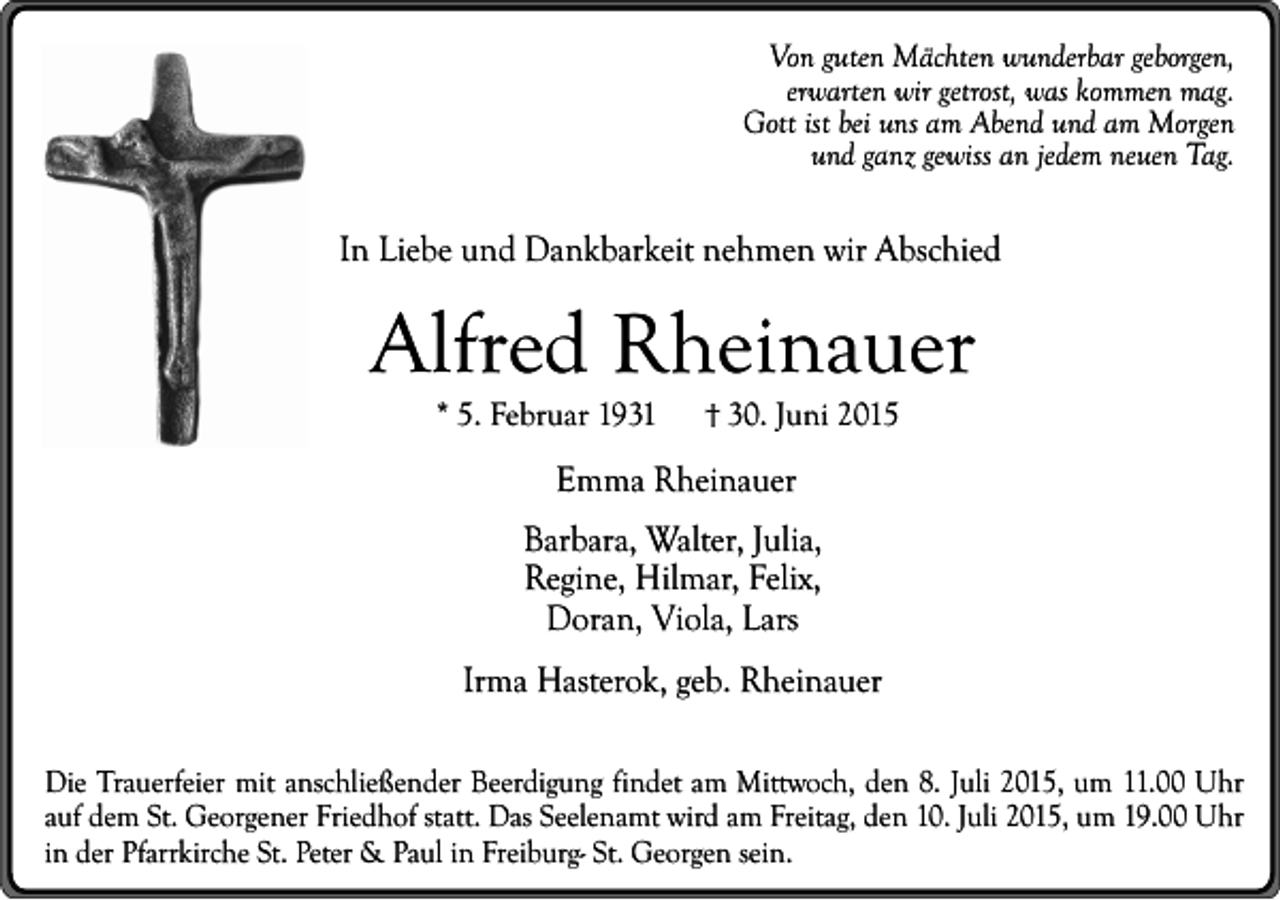 Von guten Mächten wunderbar geborgen,
erwarten wir getrost, was kommen mag.
Gott ist bei uns am Abend und am Morgen
und ganz gewiss an jedem neuen Tag.

In Liebe und Dankbarkeit nehmen wir Abschied

Alfred Rheinauer

* 5. Februar 1931 † 30. Juni 2015

Emma Rheinauer

Barbara, Walter, Julia,
Regine, Hilmar, Felix,
Doran, Viola, Lars

Irma Hasterok, geb. Rheinauer

Die Trauerfeier mit anschließender Beerdigung findet am Mittwoch, den 8. Juli 2015, um 11.00 Uhr auf dem St. Georgener Friedhof statt. Das Seelenamt wird am Freitag, den 10. Juli 2015, um 19.00 Uhr in der Pfarrkirche St. Peter & Paul in Freiburg- St. Georgen sein.